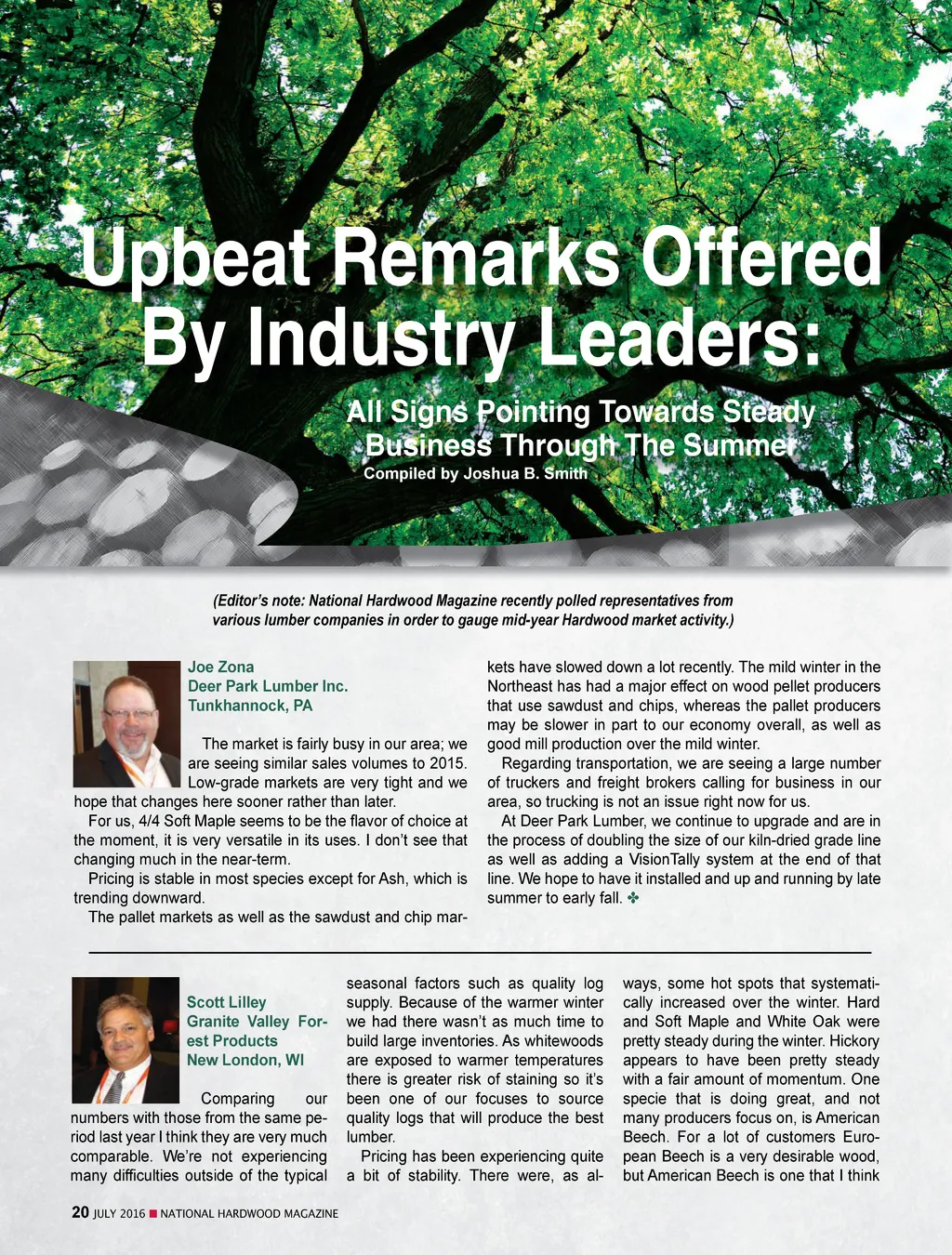 Upbeat Remarks Offered By Industry Leaders:

All Signs Pointing Towards Steady Business Through The Summer

Compiled by Joshua B. Smith

(Editor's note: National Hardwood Magazine recently polled representatives from various lumber companies in order to gauge mid-year Hardwood market activity.)

Joe Zona
Deer Park Lumber Inc.
Tunkhannock, PA

The market is fairly busy in our area; we are seeing similar sales volumes to 2015. Low-grade markets are very tight and we hope that changes here sooner rather than later.

For us, 4/4 Soft Maple seems to be the flavor of choice at the moment, it is very versatile in its uses. I don't see that changing much in the near-term.

Pricing is stable in most species except for Ash, which is trending downward.

The pallet markets as well as the sawdust and chip markets have slowed down a lot recently. The mild winter in the Northeast has had a major effect on wood pellet producers that use sawdust and chips, whereas the pallet producers may be slower in part to our economy overall, as well as good mill production over the mild winter.

Regarding transportation, we are seeing a large number of truckers and freight brokers calling for business in our area, so trucking is not an issue right now for us.

At Deer Park Lumber, we continue to upgrade and are in the process of doubling the size of our kiln-dried grade line as well as adding a VisionTally system at the end of that line. We hope to have it installed and up and running by late summer to early fall. ✤

Scott Lilley
Granite Valley Forest Products
New London, WI

Comparing our numbers with those from the same period last year I think they are very much comparable. We're not experiencing many difficulties outside of the typical seasonal factors such as quality log supply. Because of the warmer winter we had there wasn't as much time to build large inventories. As whitewoods are exposed to warmer temperatures there is greater risk of staining so it's been one of our focuses to source quality logs that will produce the best lumber.

Pricing has been experiencing quite a bit of stability. There were, as always, some hot spots that systematically increased over the winter. Hard and Soft Maple and White Oak were pretty steady during the winter. Hickory appears to have been pretty steady with a fair amount of momentum. One specie that is doing great, and not many producers focus on, is American Beech. For a lot of customers European Beech is a very desirable wood, but American Beech is one that I think

20 JULY 2016 ■ NATIONAL HARDWOOD MAGAZINE